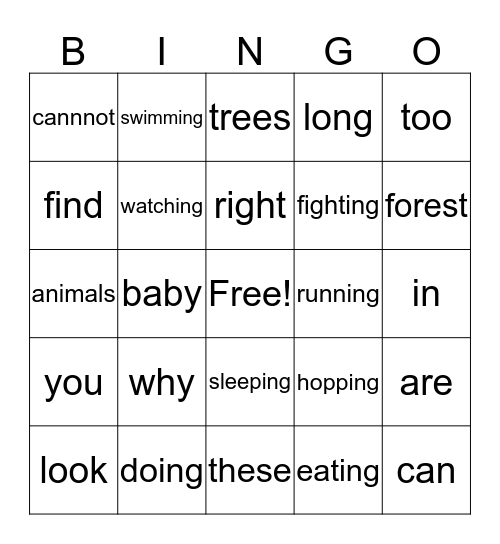 | B | I | N | G | O |
|---|---|---|---|---|
| cannnot | swimming | trees | long | too |
| find | watching | right | fighting | forest |
| animals | baby | Free! | running | in |
| you | why | sleeping | hopping | are |
| look | doing | these | eating | can |